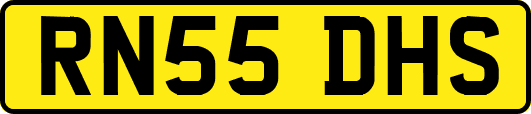 RN55 DHS